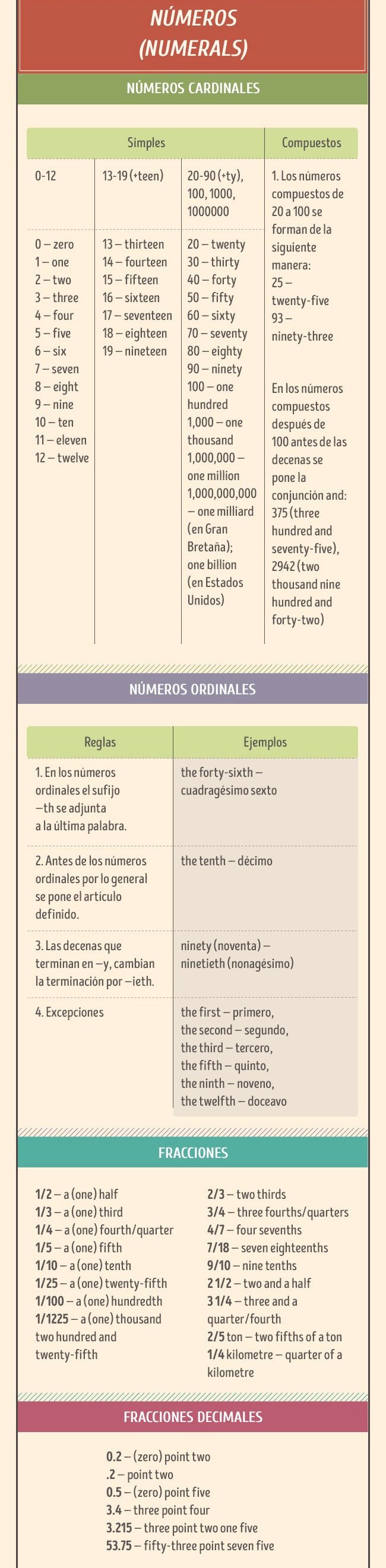 NÚMEROS
(NUMERALS)

NÚMEROS CARDINALES

| Simples | | | Compuestos |
|---|---|---|---|
| 0-12 | 13-19 (+teen) | 20-90 (+ty), 100, 1000, 1000000 | 1. Los números compuestos de 20 a 100 se forman de la siguiente manera: 25 – twenty-five 93 – ninety-three |
| 0 – zero 1 – one 2 – two 3 – three 4 – four 5 – five 6 – six 7 – seven 8 – eight 9 – nine 10 – ten 11 – eleven 12 – twelve | 13 – thirteen 14 – fourteen 15 – fifteen 16 – sixteen 17 – seventeen 18 – eighteen 19 – nineteen | 20 – twenty 30 – thirty 40 – forty 50 – fifty 60 – sixty 70 – seventy 80 – eighty 90 – ninety 100 – one hundred 1,000 – one thousand 1,000,000 – one million 1,000,000,000 – one milliard (en Gran Bretaña); one billion (en Estados Unidos) | En los números compuestos después de 100 antes de las decenas se pone la conjunción and: 375 (three hundred and seventy-five), 2942 (two thousand nine hundred and forty-two) |

NÚMEROS ORDINALES

| Reglas | Ejemplos |
|---|---|
| 1. En los números ordinales el sufijo –th se adjunta a la última palabra. | the forty-sixth – cuadragésimo sexto |
| 2. Antes de los números ordinales por lo general se pone el artículo definido. | the tenth – décimo |
| 3. Las decenas que terminan en –y, cambian la terminación por –ieth. | ninety (noventa) – ninetieth (nonagésimo) |
| 4. Excepciones | the first – primero, the second – segundo, the third – tercero, the fifth – quinto, the ninth – noveno, the twelfth – doceavo |

FRACCIONES

1/2 – a (one) half
1/3 – a (one) third
1/4 – a (one) fourth/quarter
1/5 – a (one) fifth
1/10 – a (one) tenth
1/25 – a (one) twenty-fifth
1/100 – a (one) hundredth
1/1225 – a (one) thousand two hundred and twenty-fifth

2/3 – two thirds
3/4 – three fourths/quarters
4/7 – four sevenths
7/18 – seven eighteenths
9/10 – nine tenths
2 1/2 – two and a half
3 1/4 – three and a quarter/fourth
2/5 ton – two fifths of a ton
1/4 kilometre – quarter of a kilometre

FRACCIONES DECIMALES

0.2 – (zero) point two
.2 – point two
0.5 – (zero) point five
3.4 – three point four
3.215 – three point two one five
53.75 – fifty-three point seven five